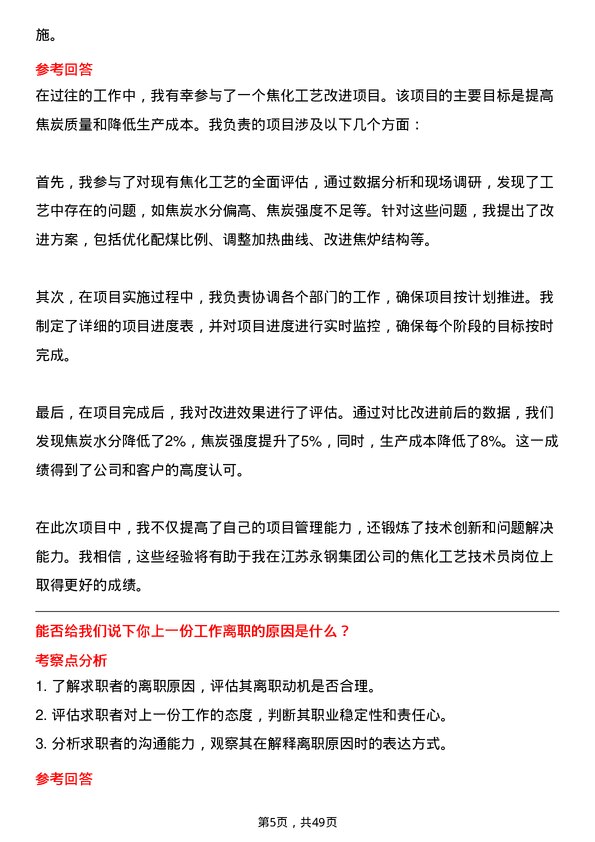 施。

参考回答

在过往的工作中，我有幸参与了一个焦化工艺改进项目。该项目的主要目标是提高焦炭质量和降低生产成本。我负责的项目涉及以下几个方面：

首先，我参与了对现有焦化工艺的全面评估，通过数据分析和现场调研，发现了工艺中存在的问题，如焦炭水分偏高、焦炭强度不足等。针对这些问题，我提出了改进方案，包括优化配煤比例、调整加热曲线、改进焦炉结构等。

其次，在项目实施过程中，我负责协调各个部门的工作，确保项目按计划推进。我制定了详细的项目进度表，并对项目进度进行实时监控，确保每个阶段的目标按时完成。

最后，在项目完成后，我对改进效果进行了评估。通过对比改进前后的数据，我们发现焦炭水分降低了2%，焦炭强度提升了5%，同时，生产成本降低了8%。这一成绩得到了公司和客户的高度认可。

在此次项目中，我不仅提高了自己的项目管理能力，还锻炼了技术创新和问题解决能力。我相信，这些经验将有助于我在江苏永钢集团公司的焦化工艺技术员岗位上取得更好的成绩。

能否给我们说下你上一份工作离职的原因是什么？

考察点分析

1. 了解求职者的离职原因，评估其离职动机是否合理。
2. 评估求职者对上一份工作的态度，判断其职业稳定性和责任心。
3. 分析求职者的沟通能力，观察其在解释离职原因时的表达方式。

参考回答

第5页，共49页